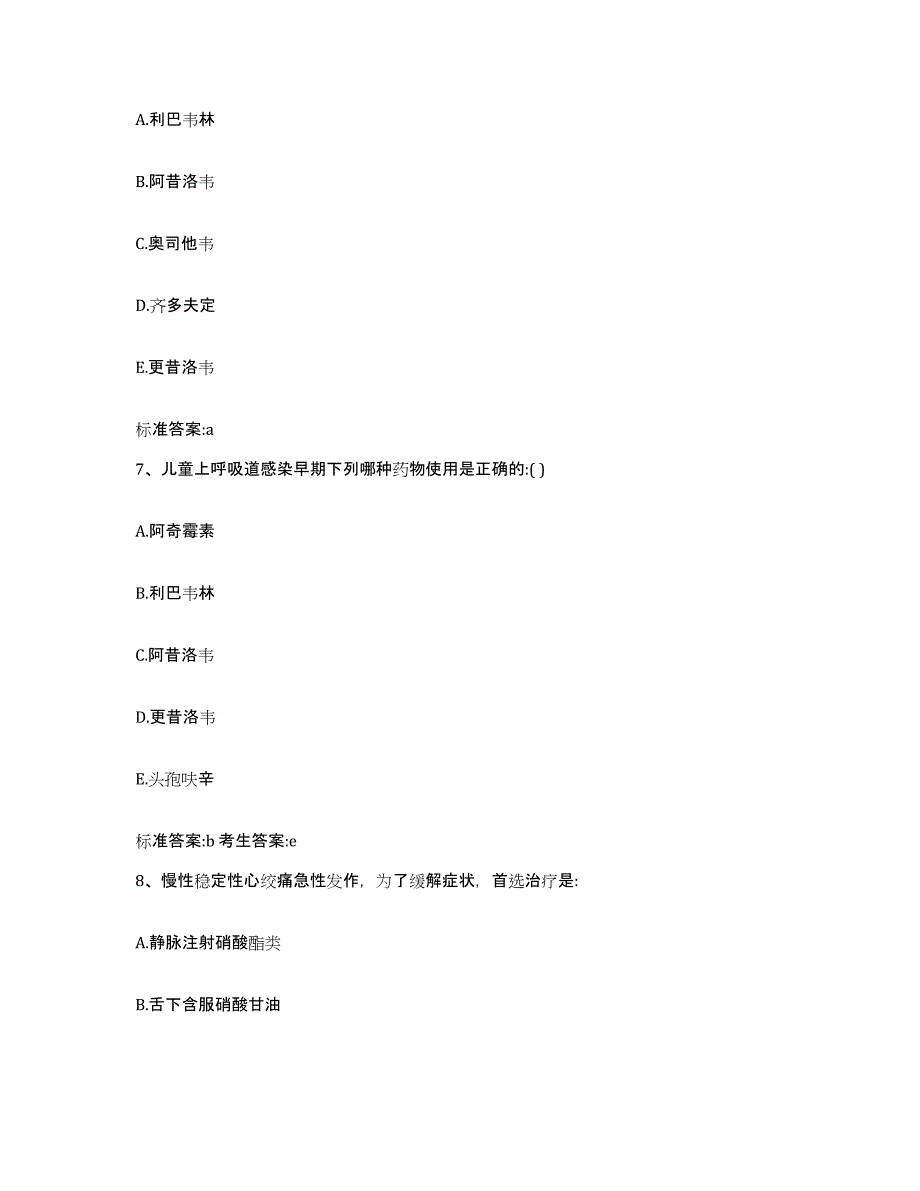 A.利巴韦林

B.阿昔洛韦

C.奥司他韦

D.齐多夫定

E.更昔洛韦

标准答案:a

7、儿童上呼吸道感染早期下列哪种药物使用是正确的:( )

A.阿奇霉素

B.利巴韦林

C.阿昔洛韦

D.更昔洛韦

E.头孢呋辛

标准答案:b 考生答案:e

8、慢性稳定性心绞痛急性发作，为了缓解症状，首选治疗是:

A.静脉注射硝酸酯类

B.舌下含服硝酸甘油